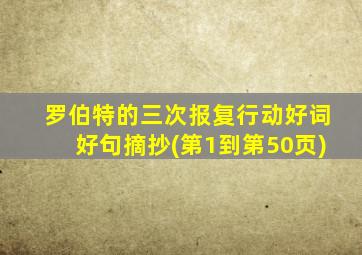 罗伯特的三次报复行动好词好句摘抄(第1到第50页)